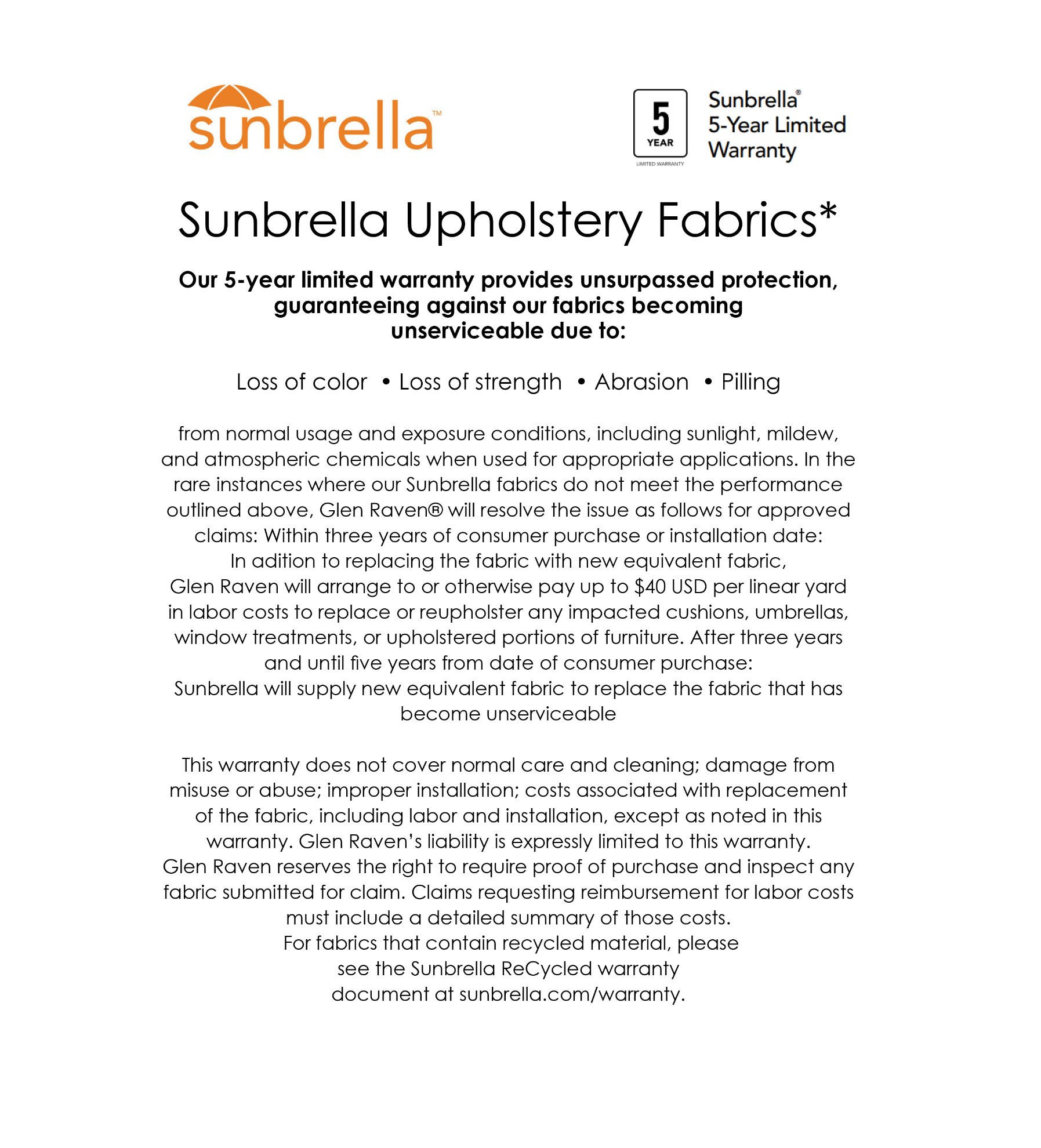 sunbrella™

5 YEAR LIMITED WARRANTY

Sunbrella® 5-Year Limited Warranty

Sunbrella Upholstery Fabrics*

Our 5-year limited warranty provides unsurpassed protection, guaranteeing against our fabrics becoming unserviceable due to:

Loss of color • Loss of strength • Abrasion • Pilling

from normal usage and exposure conditions, including sunlight, mildew, and atmospheric chemicals when used for appropriate applications. In the rare instances where our Sunbrella fabrics do not meet the performance outlined above, Glen Raven® will resolve the issue as follows for approved claims: Within three years of consumer purchase or installation date: In adition to replacing the fabric with new equivalent fabric, Glen Raven will arrange to or otherwise pay up to $40 USD per linear yard in labor costs to replace or reupholster any impacted cushions, umbrellas, window treatments, or upholstered portions of furniture. After three years and until five years from date of consumer purchase: Sunbrella will supply new equivalent fabric to replace the fabric that has become unserviceable

This warranty does not cover normal care and cleaning; damage from misuse or abuse; improper installation; costs associated with replacement of the fabric, including labor and installation, except as noted in this warranty. Glen Raven's liability is expressly limited to this warranty. Glen Raven reserves the right to require proof of purchase and inspect any fabric submitted for claim. Claims requesting reimbursement for labor costs must include a detailed summary of those costs. For fabrics that contain recycled material, please see the Sunbrella ReCycled warranty document at sunbrella.com/warranty.